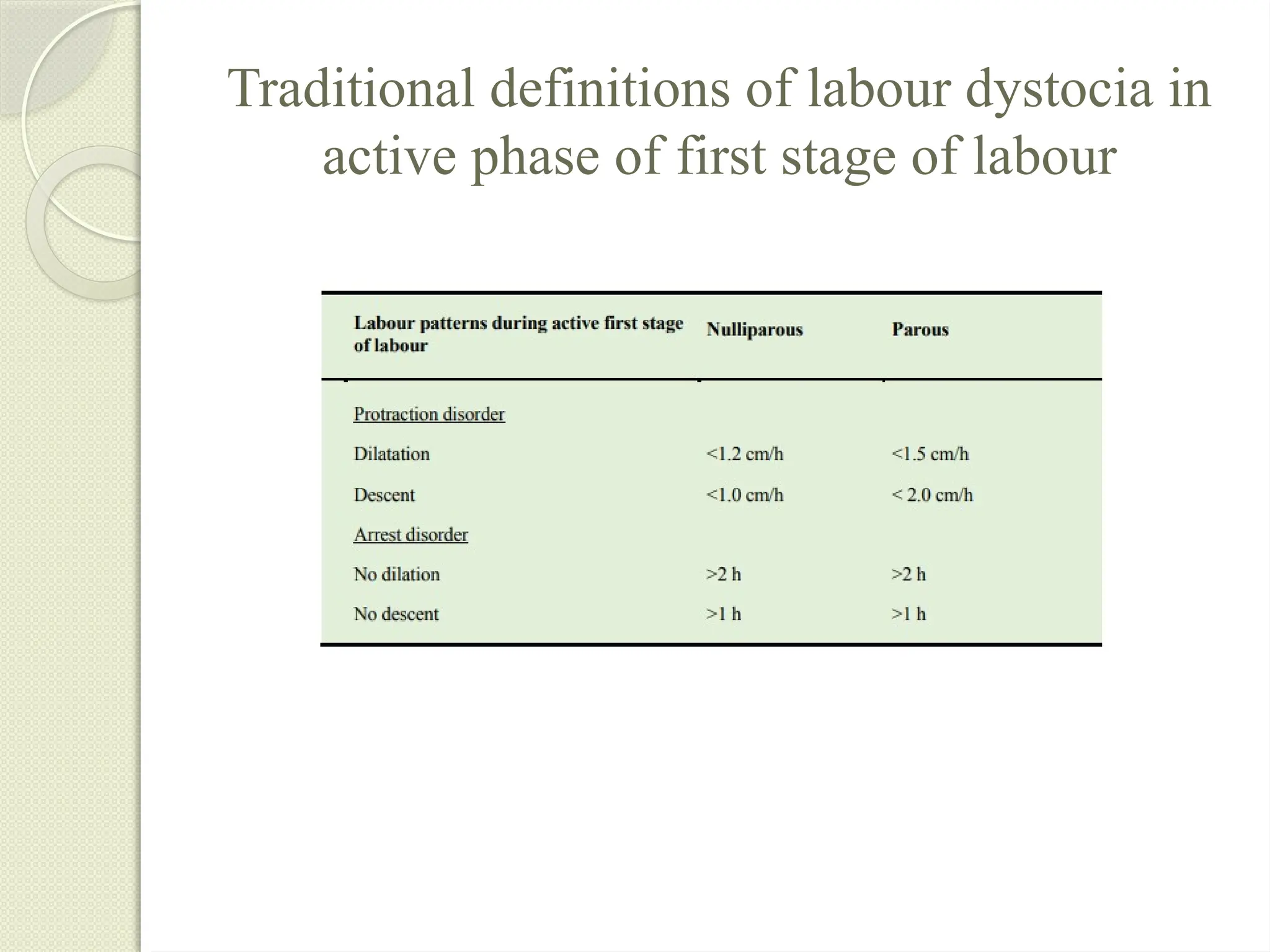 Traditional definitions of labour dystocia in active phase of first stage of labour

| Labour patterns during active first stage of labour | Nulliparous | Parous |
|---|---|---|
| Protraction disorder | | |
| Dilatation | <1.2 cm/h | <1.5 cm/h |
| Descent | <1.0 cm/h | < 2.0 cm/h |
| Arrest disorder | | |
| No dilation | >2 h | >2 h |
| No descent | >1 h | >1 h |